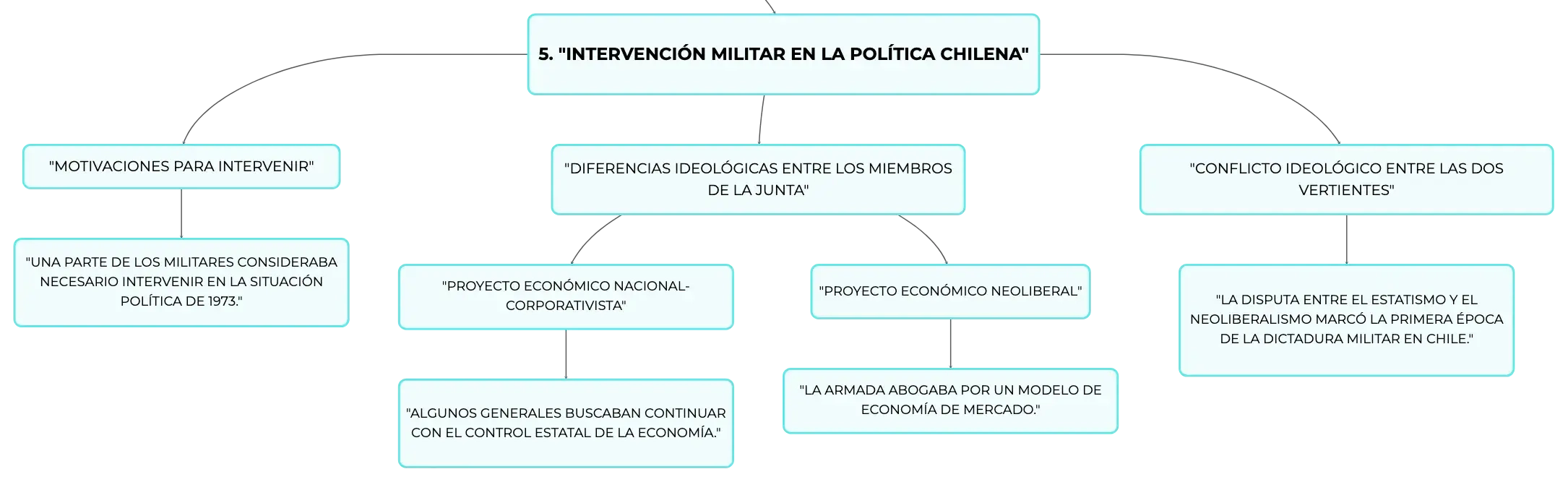 5. "INTERVENCIÓN MILITAR EN LA POLÍTICA CHILENA"

"MOTIVACIONES PARA INTERVENIR"

"UNA PARTE DE LOS MILITARES CONSIDERABA NECESARIO INTERVENIR EN LA SITUACIÓN POLÍTICA DE 1973."

"DIFERENCIAS IDEOLÓGICAS ENTRE LOS MIEMBROS DE LA JUNTA"

"PROYECTO ECONÓMICO NACIONAL-CORPORATIVISTA"

"ALGUNOS GENERALES BUSCABAN CONTINUAR CON EL CONTROL ESTATAL DE LA ECONOMÍA."

"PROYECTO ECONÓMICO NEOLIBERAL"

"LA ARMADA ABOGABA POR UN MODELO DE ECONOMÍA DE MERCADO."

"CONFLICTO IDEOLÓGICO ENTRE LAS DOS VERTIENTES"

"LA DISPUTA ENTRE EL ESTATISMO Y EL NEOLIBERALISMO MARCÓ LA PRIMERA ÉPOCA DE LA DICTADURA MILITAR EN CHILE."